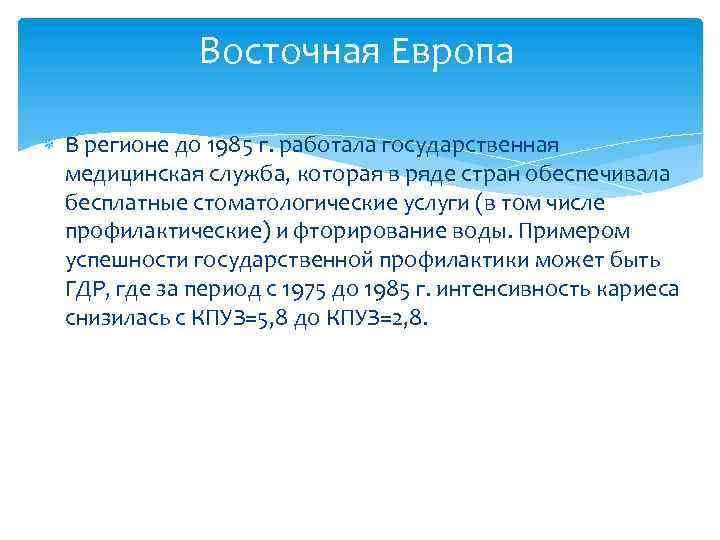 Восточная Европа

В регионе до 1985 г. работала государственная медицинская служба, которая в ряде стран обеспечивала бесплатные стоматологические услуги (в том числе профилактические) и фторирование воды. Примером успешности государственной профилактики может быть ГДР, где за период с 1975 до 1985 г. интенсивность кариеса снизилась с КПУЗ=5,8 до КПУЗ=2,8.